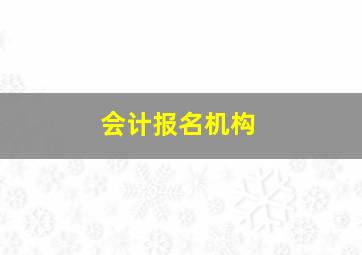 会计报名机构